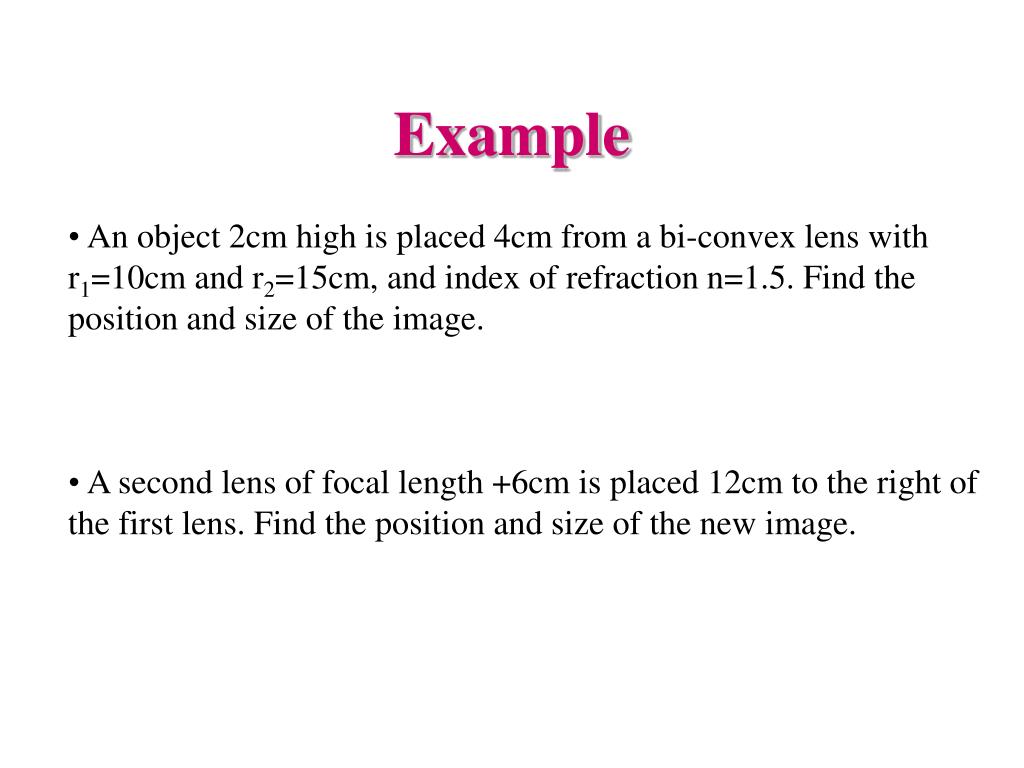 Example

• An object 2cm high is placed 4cm from a bi-convex lens with $r_1$=10cm and $r_2$=15cm, and index of refraction n=1.5. Find the position and size of the image.

• A second lens of focal length +6cm is placed 12cm to the right of the first lens. Find the position and size of the new image.